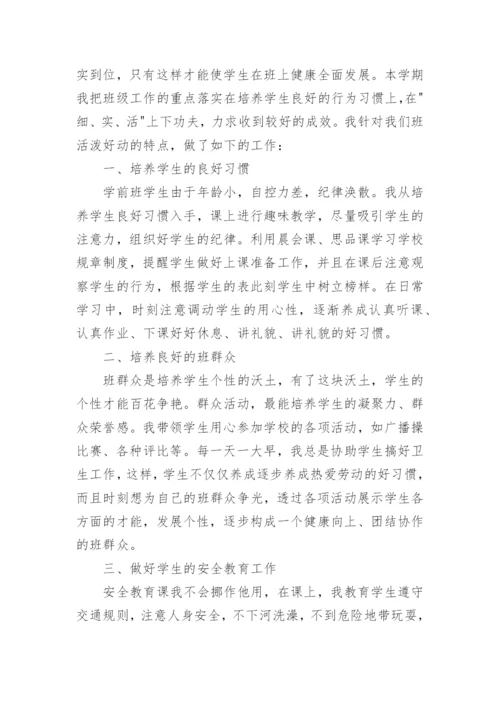 实到位，只有这样才能使学生在班上健康全面发展。本学期我把班级工作的重点落实在培养学生良好的行为习惯上，在"细、实、活"上下功夫，力求收到较好的成效。我针对我们班活泼好动的特点，做了如下的工作：

一、培养学生的良好习惯

学前班学生由于年龄小，自控力差，纪律涣散。我从培养学生良好习惯入手，课上进行趣味教学，尽量吸引学生的注意力，组织好学生的纪律。利用晨会课、思品课学习学校规章制度，提醒学生做好上课准备工作，并且在课后注意观察学生的行为，根据学生的表此刻学生中树立榜样。在日常学习中，时刻注意调动学生的用心性，逐渐养成认真听课、认真作业、下课好好休息、讲礼貌、讲礼貌的好习惯。

二、培养良好的班群众

班群众是培养学生个性的沃土，有了这块沃土，学生的个性才能百花争艳。群众活动，最能培养学生的凝聚力、群众荣誉感。我带领学生用心参加学校的各项活动，如广播操比赛、各种评比等。每一天一大早，我总是协助学生搞好卫生工作，这样，学生不仅仅养成逐步养成热爱劳动的好习惯，而且时刻想为自己的班群众争光，透过各项活动展示学生各方面的才能，发展个性，逐步构成一个健康向上、团结协作的班群众。

三、做好学生的安全教育工作

安全教育课我不会挪作他用，在课上，我教育学生遵守交通规则，注意人身安全，不下河洗澡，不到危险地带玩耍，